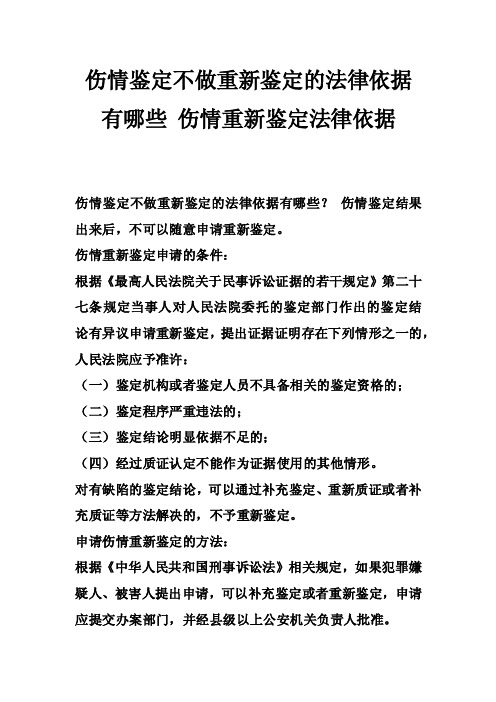 伤情鉴定不做重新鉴定的法律依据有哪些 伤情重新鉴定法律依据

伤情鉴定不做重新鉴定的法律依据有哪些？ 伤情鉴定结果出来后，不可以随意申请重新鉴定。

伤情重新鉴定申请的条件：

根据《最高人民法院关于民事诉讼证据的若干规定》第二十七条规定当事人对人民法院委托的鉴定部门作出的鉴定结论有异议申请重新鉴定，提出证据证明存在下列情形之一的，人民法院应予准许：

（一）鉴定机构或者鉴定人员不具备相关的鉴定资格的；

（二）鉴定程序严重违法的；

（三）鉴定结论明显依据不足的；

（四）经过质证认定不能作为证据使用的其他情形。

对有缺陷的鉴定结论，可以通过补充鉴定、重新质证或者补充质证等方法解决的，不予重新鉴定。

申请伤情重新鉴定的方法：

根据《中华人民共和国刑事诉讼法》相关规定，如果犯罪嫌疑人、被害人提出申请，可以补充鉴定或者重新鉴定，申请应提交办案部门，并经县级以上公安机关负责人批准。